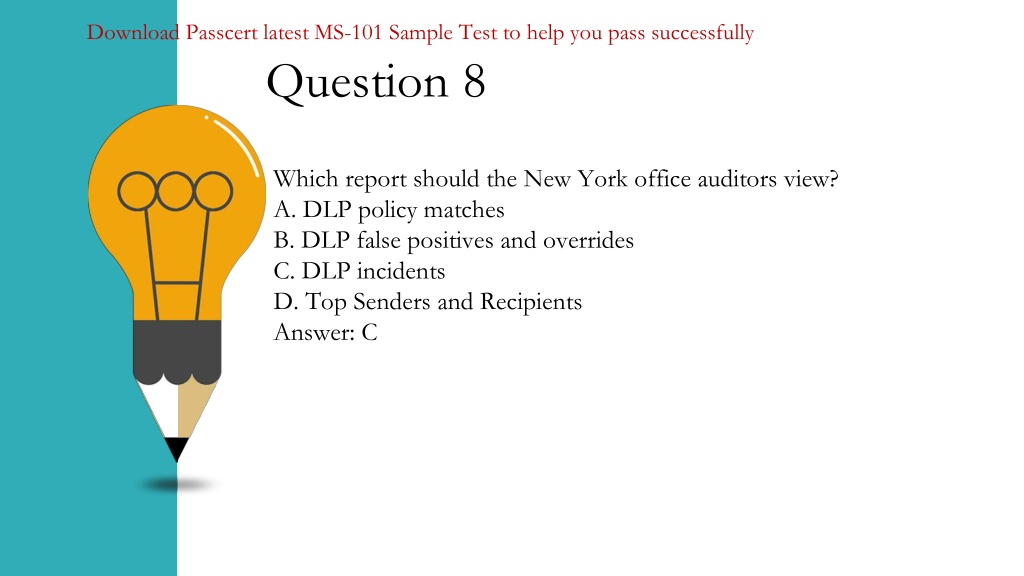 Download Passcert latest MS-101 Sample Test to help you pass successfully

Question 8

Which report should the New York office auditors view?
A. DLP policy matches
B. DLP false positives and overrides
C. DLP incidents
D. Top Senders and Recipients
Answer: C